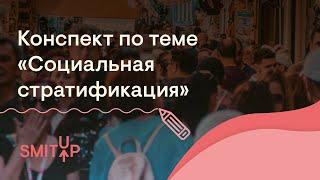 Конспект по теме «Социальная стратификация»

SMITUP